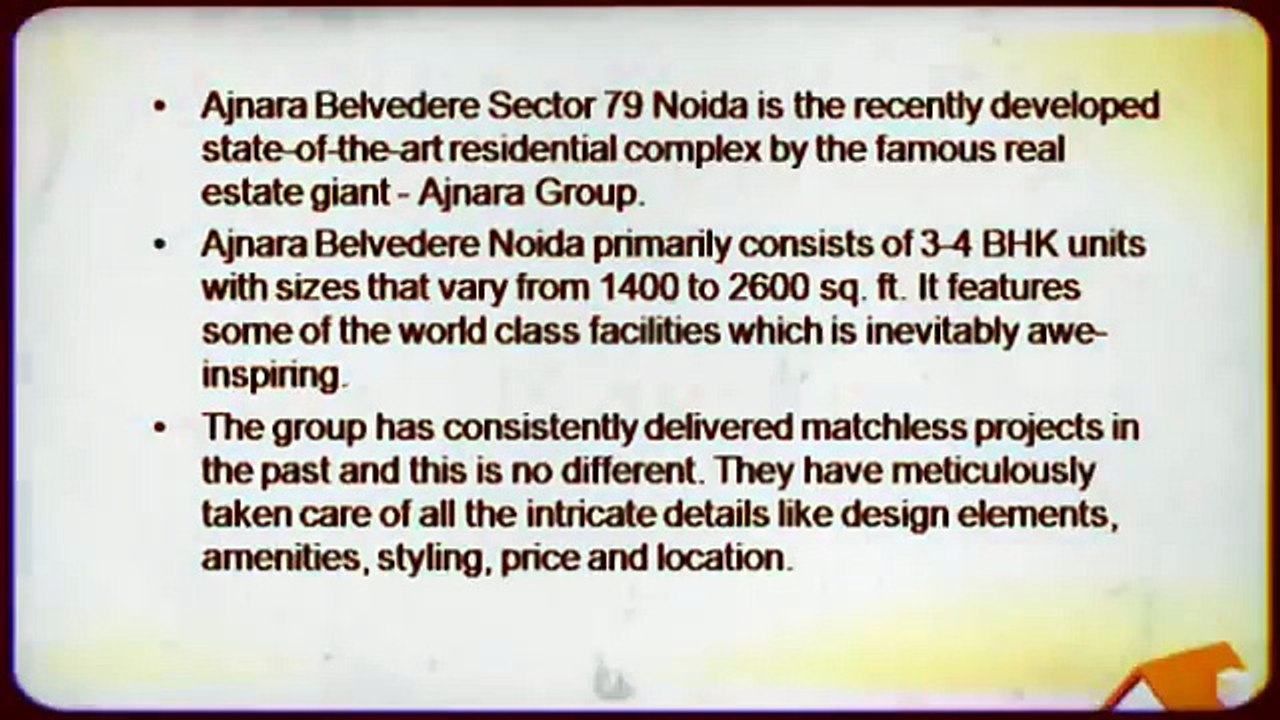 • Ajnara Belvedere Sector 79 Noida is the recently developed state-of-the-art residential complex by the famous real estate giant - Ajnara Group.

• Ajnara Belvedere Noida primarily consists of 3-4 BHK units with sizes that vary from 1400 to 2600 sq. ft. It features some of the world class facilities which is inevitably awe-inspiring.

• The group has consistently delivered matchless projects in the past and this is no different. They have meticulously taken care of all the intricate details like design elements, amenities, styling, price and location.